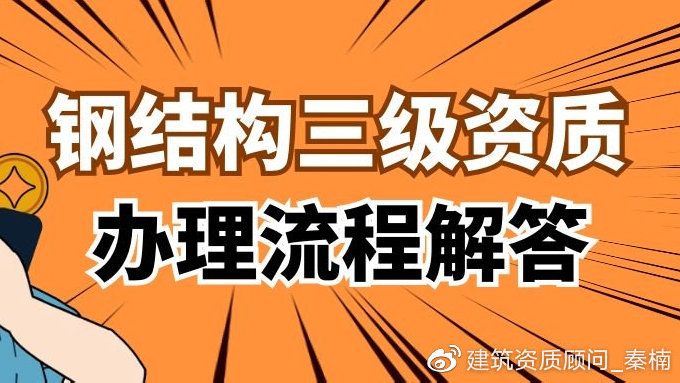 钢结构三级资质
办理流程解答

建筑资质顾问_秦楠